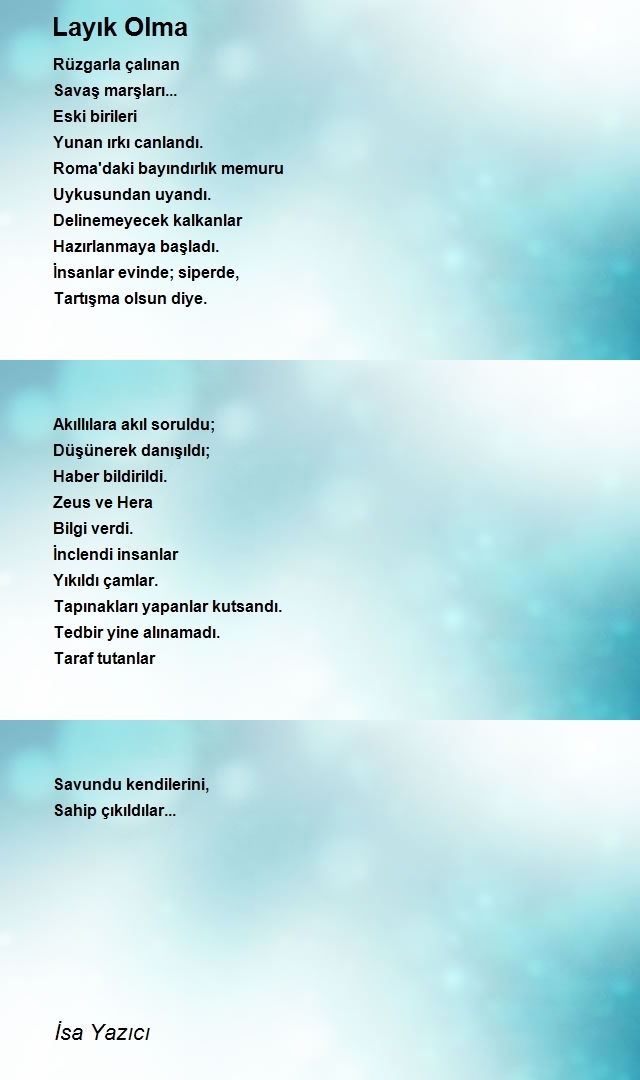 Layık Olma

Rüzgarla çalınan
Savaş marşları...
Eski birileri
Yunan ırkı canlandı.
Roma'daki bayındırlık memuru
Uykusundan uyandı.
Delinemeyecek kalkanlar
Hazırlanmaya başladı.
İnsanlar evinde; siperde,
Tartışma olsun diye.

Akıllılara akıl soruldu;
Düşünerek danışıldı;
Haber bildirildi.
Zeus ve Hera
Bilgi verdi.
İnclendi insanlar
Yıkıldı çamlar.
Tapınakları yapanlar kutsandı.
Tedbir yine alınamadı.
Taraf tutanlar

Savundu kendilerini,
Sahip çıkıldılar...

İsa Yazıcı